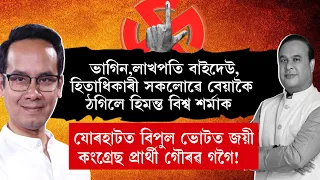 ভাগিন,লাখপতি বাইদেউ, হিতাধিকাৰী সকলোৱে বেয়াকৈ ঠগিলে হিমন্ত বিশ্ব শৰ্মাক

যোৰহাটত বিপুল ভোটত জয়ী কংগ্ৰেছ প্ৰাৰ্থী গৌৰৱ গগৈ!